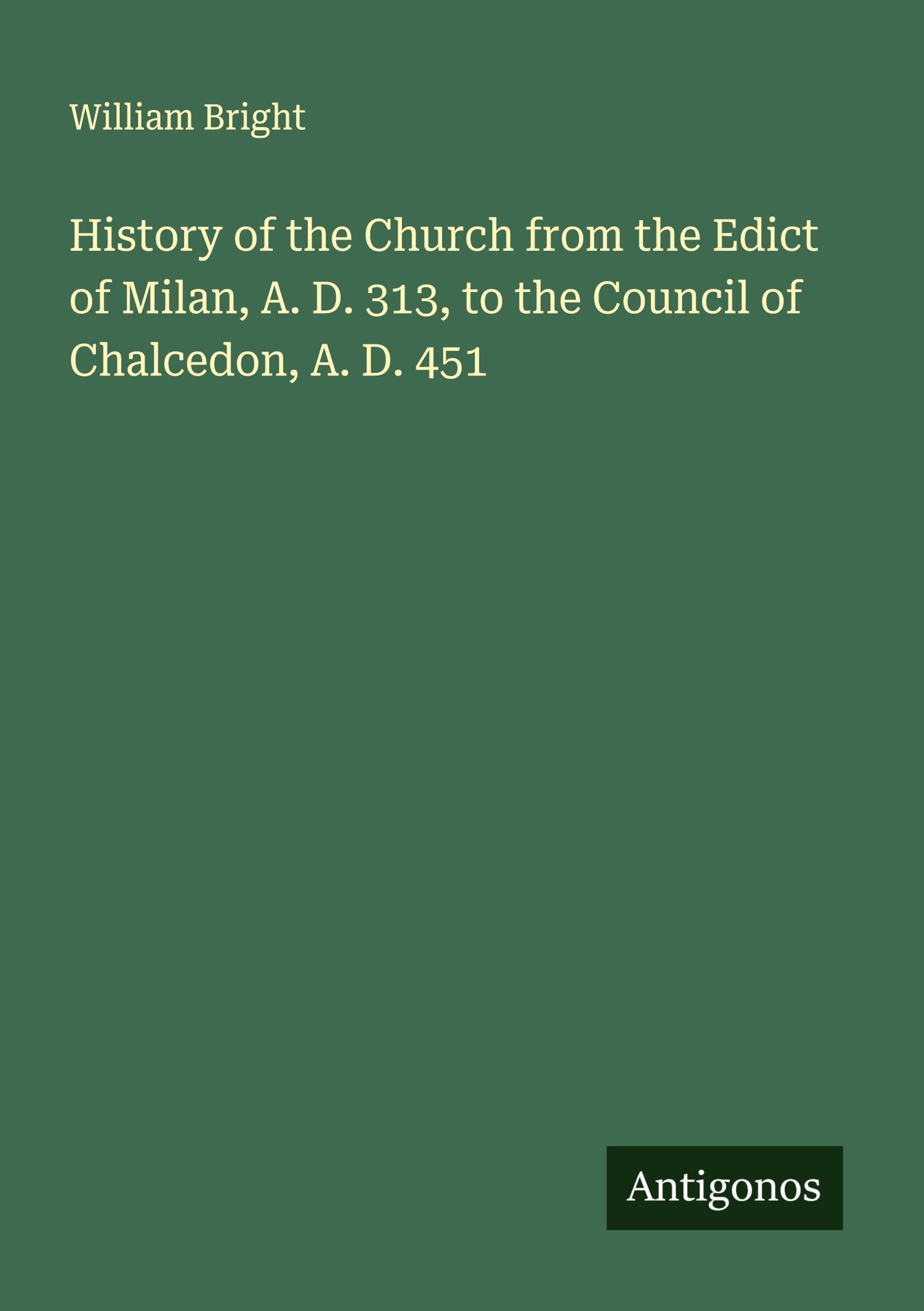 William Bright

History of the Church from the Edict of Milan, A. D. 313, to the Council of Chalcedon, A. D. 451

Antigonos